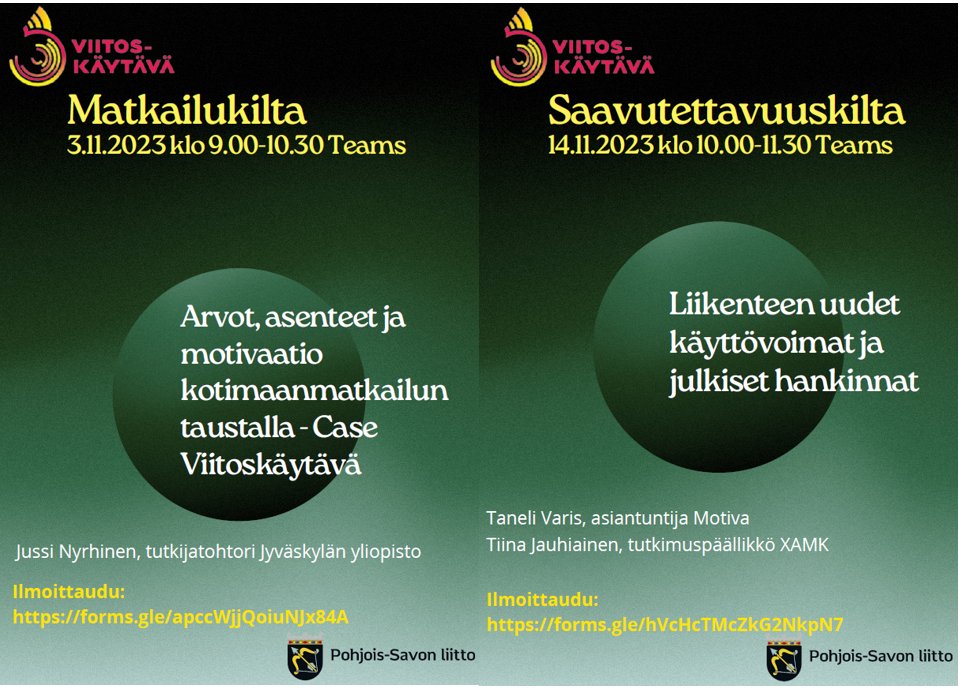 VIITOS-
KÄYTÄVÄ

Matkailukilta
3.11.2023 klo 9.00-10.30 Teams

Arvot, asenteet ja motivaatio kotimaanmatkailun taustalla - Case Viitoskäytävä

Jussi Nyrhinen, tutkijatohtori Jyväskylän yliopisto

Ilmoittaudu:
https://forms.gle/apccWjjQoiuNJx84A

Pohjois-Savon liitto

VIITOS-
KÄYTÄVÄ

Saavutettavuuskilta
14.11.2023 klo 10.00-11.30 Teams

Liikenteen uudet käyttövoimat ja julkiset hankinnat

Taneli Varis, asiantuntija Motiva
Tiina Jauhiainen, tutkimuspäällikkö XAMK

Ilmoittaudu:
https://forms.gle/hVcHcTMcZkG2NkpN7

Pohjois-Savon liitto